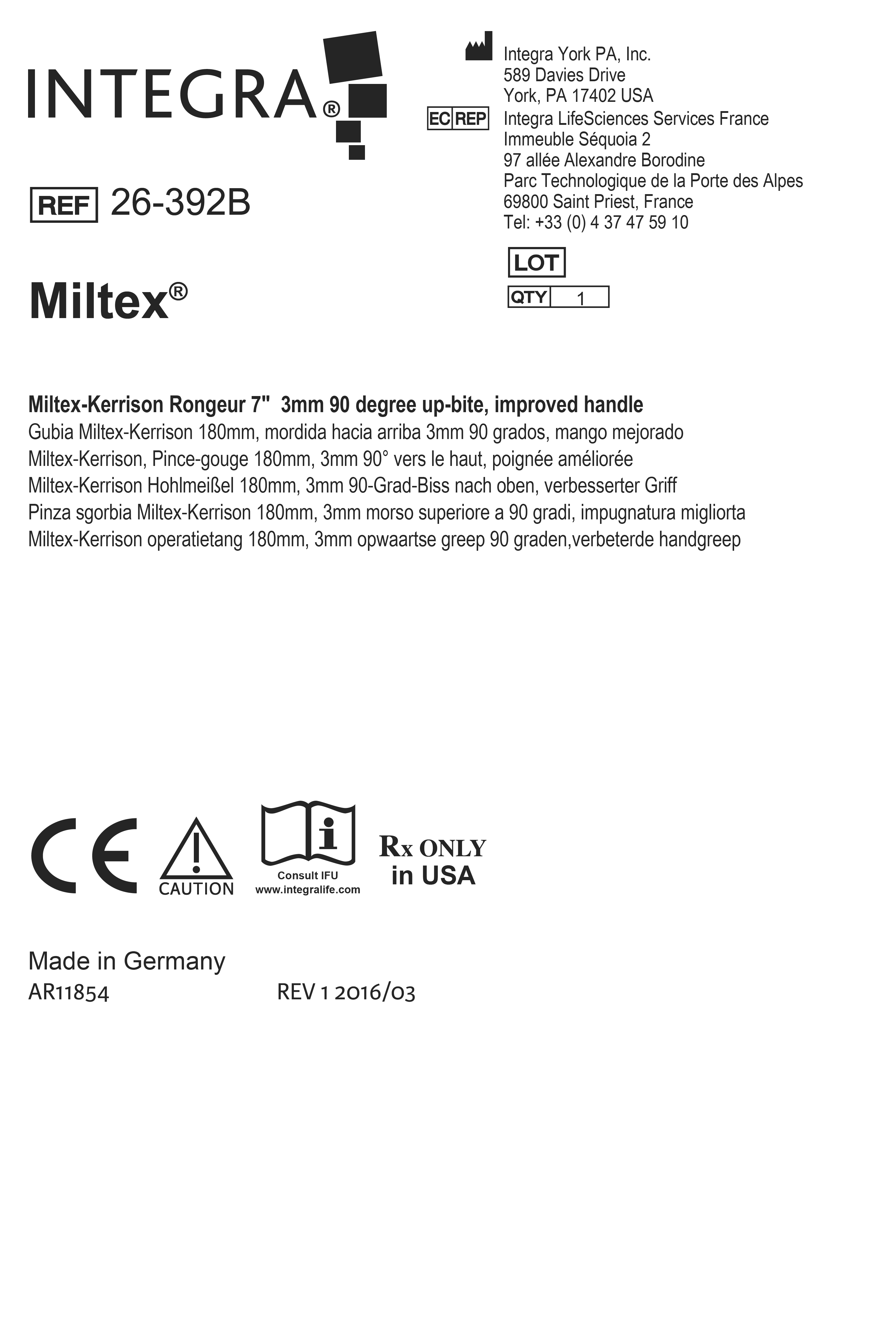 INTEGRA®

REF 26-392B

Miltex®

Integra York PA, Inc.
589 Davies Drive
York, PA 17402 USA

EC REP Integra LifeSciences Services France
Immeuble Séquoia 2
97 allée Alexandre Borodine
Parc Technologique de la Porte des Alpes
69800 Saint Priest, France
Tel: +33 (0) 4 37 47 59 10

LOT

QTY 1

Miltex-Kerrison Rongeur 7" 3mm 90 degree up-bite, improved handle
Gubia Miltex-Kerrison 180mm, mordida hacia arriba 3mm 90 grados, mango mejorado
Miltex-Kerrison, Pince-gouge 180mm, 3mm 90° vers le haut, poignée améliorée
Miltex-Kerrison Hohlmeißel 180mm, 3mm 90-Grad-Biss nach oben, verbesserter Griff
Pinza sgorbia Miltex-Kerrison 180mm, 3mm morso superiore a 90 gradi, impugnatura migliorta
Miltex-Kerrison operatietang 180mm, 3mm opwaartse greep 90 graden,verbeterde handgreep

CE

CAUTION

Consult IFU
www.integralife.com

Rx ONLY
in USA

Made in Germany
AR11854 REV 1 2016/03